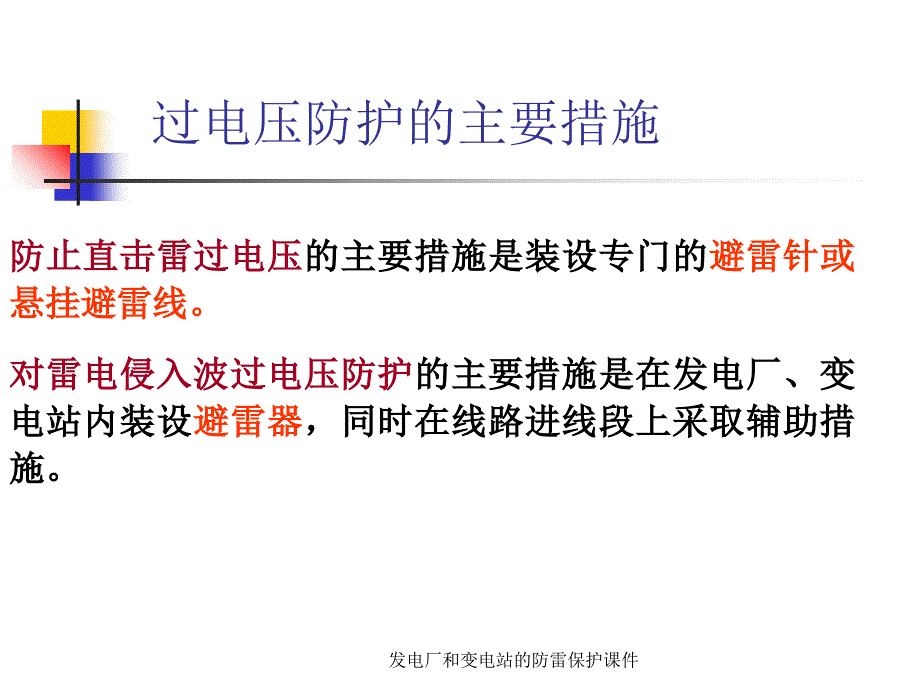 过电压防护的主要措施

防止直击雷过电压的主要措施是装设专门的避雷针或悬挂避雷线。

对雷电侵入波过电压防护的主要措施是在发电厂、变电站内装设避雷器，同时在线路进线段上采取辅助措施。

发电厂和变电站的防雷保护课件